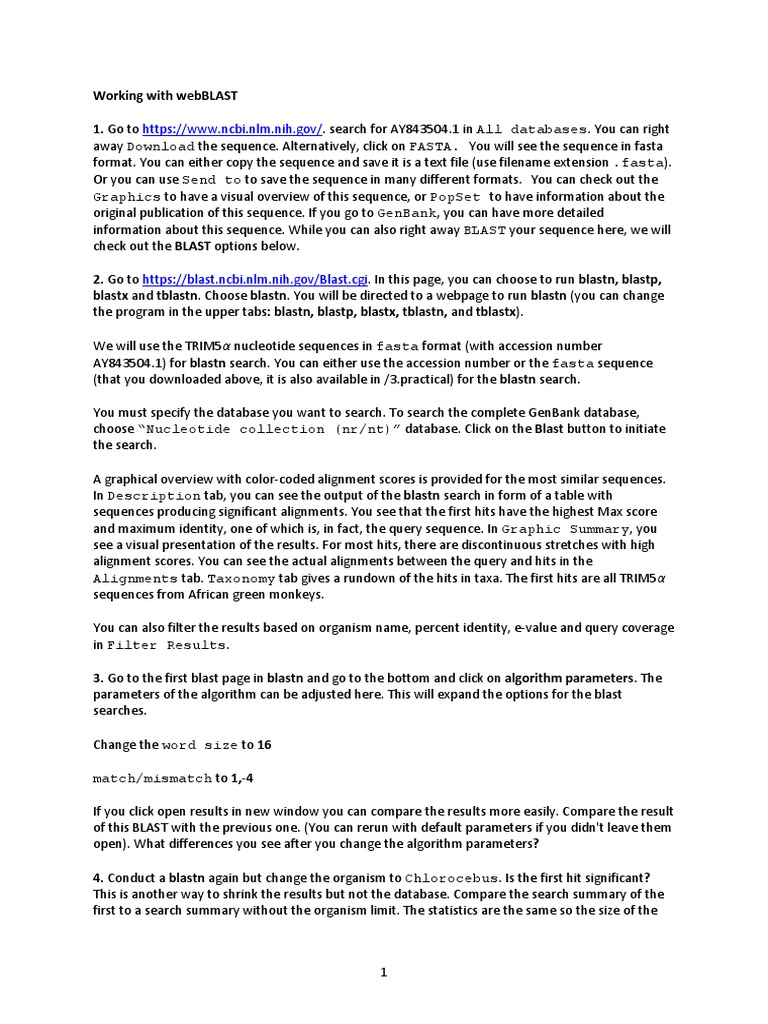 Working with webBLAST

1. Go to https://www.ncbi.nlm.nih.gov/. search for AY843504.1 in All databases. You can right away Download the sequence. Alternatively, click on FASTA. You will see the sequence in fasta format. You can either copy the sequence and save it is a text file (use filename extension .fasta). Or you can use Send to to save the sequence in many different formats. You can check out the Graphics to have a visual overview of this sequence, or PopSet to have information about the original publication of this sequence. If you go to GenBank, you can have more detailed information about this sequence. While you can also right away BLAST your sequence here, we will check out the BLAST options below.

2. Go to https://blast.ncbi.nlm.nih.gov/Blast.cgi. In this page, you can choose to run blastn, blastp, blastx and tblastn. Choose blastn. You will be directed to a webpage to run blastn (you can change the program in the upper tabs: blastn, blastp, blastx, tblastn, and tblastx).

We will use the TRIM5$\alpha$ nucleotide sequences in fasta format (with accession number AY843504.1) for blastn search. You can either use the accession number or the fasta sequence (that you downloaded above, it is also available in /3.practical) for the blastn search.

You must specify the database you want to search. To search the complete GenBank database, choose "Nucleotide collection (nr/nt)" database. Click on the Blast button to initiate the search.

A graphical overview with color-coded alignment scores is provided for the most similar sequences. In Description tab, you can see the output of the blastn search in form of a table with sequences producing significant alignments. You see that the first hits have the highest Max score and maximum identity, one of which is, in fact, the query sequence. In Graphic Summary, you see a visual presentation of the results. For most hits, there are discontinuous stretches with high alignment scores. You can see the actual alignments between the query and hits in the Alignments tab. Taxonomy tab gives a rundown of the hits in taxa. The first hits are all TRIM5$\alpha$ sequences from African green monkeys.

You can also filter the results based on organism name, percent identity, e-value and query coverage in Filter Results.

3. Go to the first blast page in blastn and go to the bottom and click on algorithm parameters. The parameters of the algorithm can be adjusted here. This will expand the options for the blast searches.

Change the word size to 16

match/mismatch to 1,-4

If you click open results in new window you can compare the results more easily. Compare the result of this BLAST with the previous one. (You can rerun with default parameters if you didn't leave them open). What differences you see after you change the algorithm parameters?

4. Conduct a blastn again but change the organism to Chlorocebus. Is the first hit significant? This is another way to shrink the results but not the database. Compare the search summary of the first to a search summary without the organism limit. The statistics are the same so the size of the

1